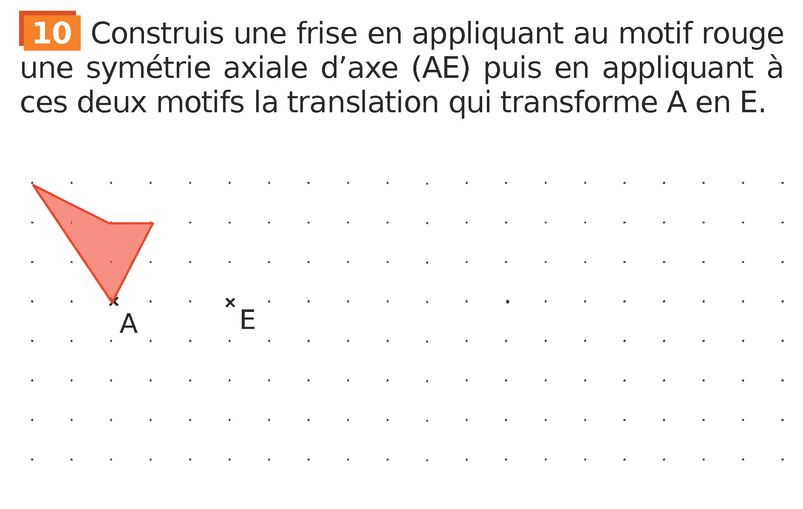 10 Construis une frise en appliquant au motif rouge une symétrie axiale d'axe (AE) puis en appliquant à ces deux motifs la translation qui transforme A en E.

A

E